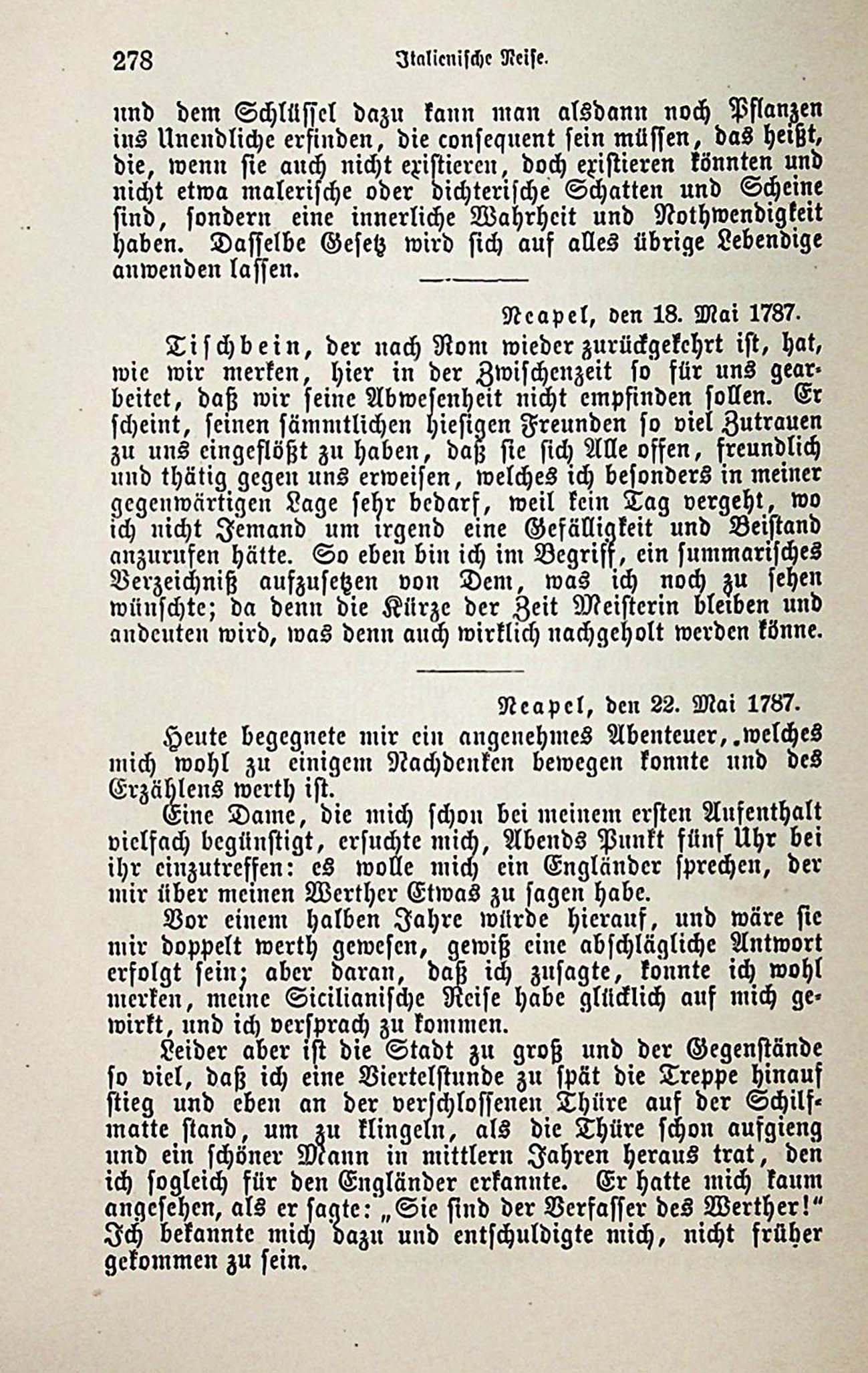 278 Italienische Reise.

und dem Schlüssel dazu kann man alsdann noch Pflanzen ins Unendliche erfinden, die consequent sein müssen, das heißt, die, wenn sie auch nicht existieren, doch existieren könnten und nicht etwa malerische oder dichterische Schatten und Scheine sind, sondern eine innerliche Wahrheit und Nothwendigkeit haben. Dasselbe Gesetz wird sich auf alles übrige Lebendige anwenden lassen.

Neapel, den 18. Mai 1787.

Tischbein, der nach Rom wieder zurückgekehrt ist, hat, wie wir merken, hier in der Zwischenzeit so für uns gearbeitet, daß wir seine Abwesenheit nicht empfinden sollen. Er scheint, seinen sämmtlichen hiesigen Freunden so viel Zutrauen zu uns eingeflößt zu haben, daß sie sich Alle offen, freundlich und thätig gegen uns erweisen, welches ich besonders in meiner gegenwärtigen Lage sehr bedarf, weil kein Tag vergeht, wo ich nicht Jemand um irgend eine Gefälligkeit und Beistand anzurufen hätte. So eben bin ich im Begriff, ein summarisches Verzeichniß aufzusetzen von Dem, was ich noch zu sehen wünschte; da denn die Kürze der Zeit Meisterin bleiben und andeuten wird, was denn auch wirklich nachgeholt werden könne.

Neapel, den 22. Mai 1787.

Heute begegnete mir ein angenehmes Abenteuer, welches mich wohl zu einigem Nachdenken bewegen konnte und des Erzählens werth ist.

Eine Dame, die mich schon bei meinem ersten Aufenthalt vielfach begünstigt, ersuchte mich, Abends Punkt fünf Uhr bei ihr einzutreffen: es wolle mich ein Engländer sprechen, der mir über meinen Werther Etwas zu sagen habe.

Vor einem halben Jahre würde hierauf, und wäre sie mir doppelt werth gewesen, gewiß eine abschlägliche Antwort erfolgt sein; aber daran, daß ich zusagte, konnte ich wohl merken, meine Sicilianische Reise habe glücklich auf mich gewirkt, und ich versprach zu kommen.

Leider aber ist die Stadt zu groß und der Gegenstände so viel, daß ich eine Viertelstunde zu spät die Treppe hinauf stieg und eben an der verschlossenen Thüre auf der Schilfmatte stand, um zu klingeln, als die Thüre schon aufgieng und ein schöner Mann in mittlern Jahren heraus trat, den ich sogleich für den Engländer erkannte. Er hatte mich kaum angesehen, als er sagte: „Sie sind der Verfasser des Werther!“ Ich bekannte mich dazu und entschuldigte mich, nicht früher gekommen zu sein.